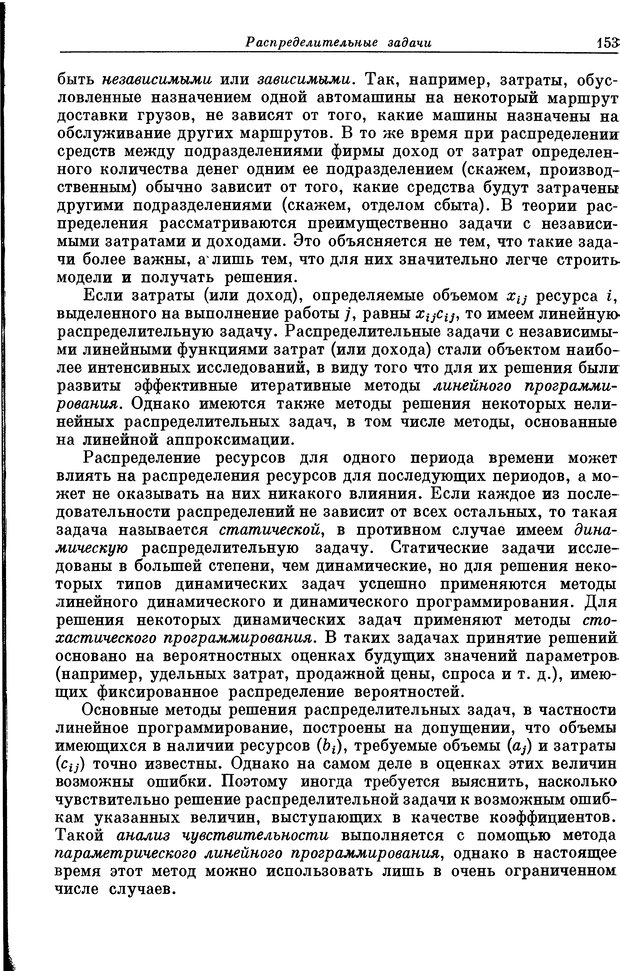 Распределительные задачи 153

быть независимыми или зависимыми. Так, например, затраты, обусловленные назначением одной автомашины на некоторый маршрут доставки грузов, не зависят от того, какие машины назначены на обслуживание других маршрутов. В то же время при распределении средств между подразделениями фирмы доход от затрат определенного количества денег одним ее подразделением (скажем, производственным) обычно зависит от того, какие средства будут затрачены другими подразделениями (скажем, отделом сбыта). В теории распределения рассматриваются преимущественно задачи с независимыми затратами и доходами. Это объясняется не тем, что такие задачи более важны, а лишь тем, что для них значительно легче строить модели и получать решения.

Если затраты (или доход), определяемые объемом $x_{ij}$ ресурса $i$, выделенного на выполнение работы $j$, равны $x_{ij}c_{ij}$, то имеем линейную распределительную задачу. Распределительные задачи с независимыми линейными функциями затрат (или дохода) стали объектом наиболее интенсивных исследований, в виду того что для их решения были развиты эффективные итеративные методы линейного программирования. Однако имеются также методы решения некоторых нелинейных распределительных задач, в том числе методы, основанные на линейной аппроксимации.

Распределение ресурсов для одного периода времени может влиять на распределения ресурсов для последующих периодов, а может не оказывать на них никакого влияния. Если каждое из последовательности распределений не зависит от всех остальных, то такая задача называется статической, в противном случае имеем динамическую распределительную задачу. Статические задачи исследованы в большей степени, чем динамические, но для решения некоторых типов динамических задач успешно применяются методы линейного динамического и динамического программирования. Для решения некоторых динамических задач применяют методы стохастического программирования. В таких задачах принятие решений основано на вероятностных оценках будущих значений параметров (например, удельных затрат, продажной цены, спроса и т. д.), имеющих фиксированное распределение вероятностей.

Основные методы решения распределительных задач, в частности линейное программирование, построены на допущении, что объемы имеющихся в наличии ресурсов $(b_i)$, требуемые объемы $(a_j)$ и затраты $(c_{ij})$ точно известны. Однако на самом деле в оценках этих величин возможны ошибки. Поэтому иногда требуется выяснить, насколько чувствительно решение распределительной задачи к возможным ошибкам указанных величин, выступающих в качестве коэффициентов. Такой анализ чувствительности выполняется с помощью метода параметрического линейного программирования, однако в настоящее время этот метод можно использовать лишь в очень ограниченном числе случаев.